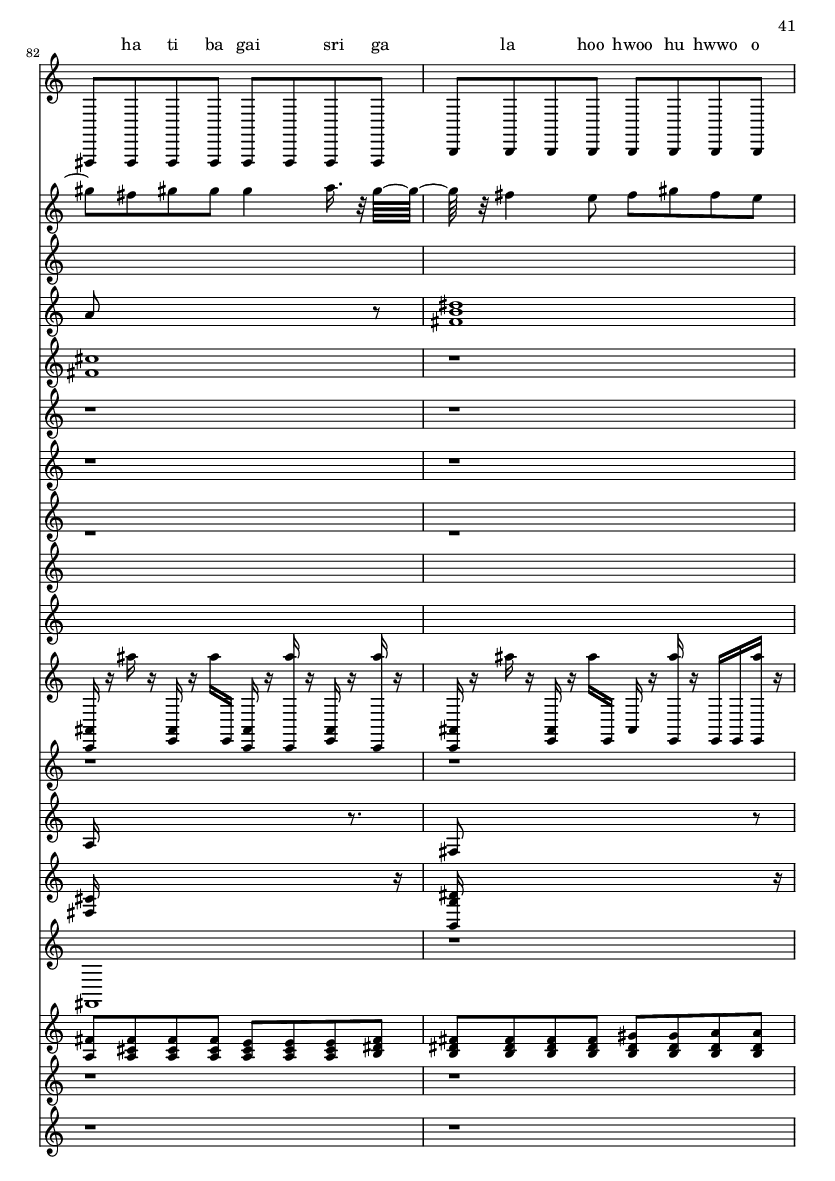 41

82

ha ti ba gai sri ga la hoo hwoo hu hwwo o